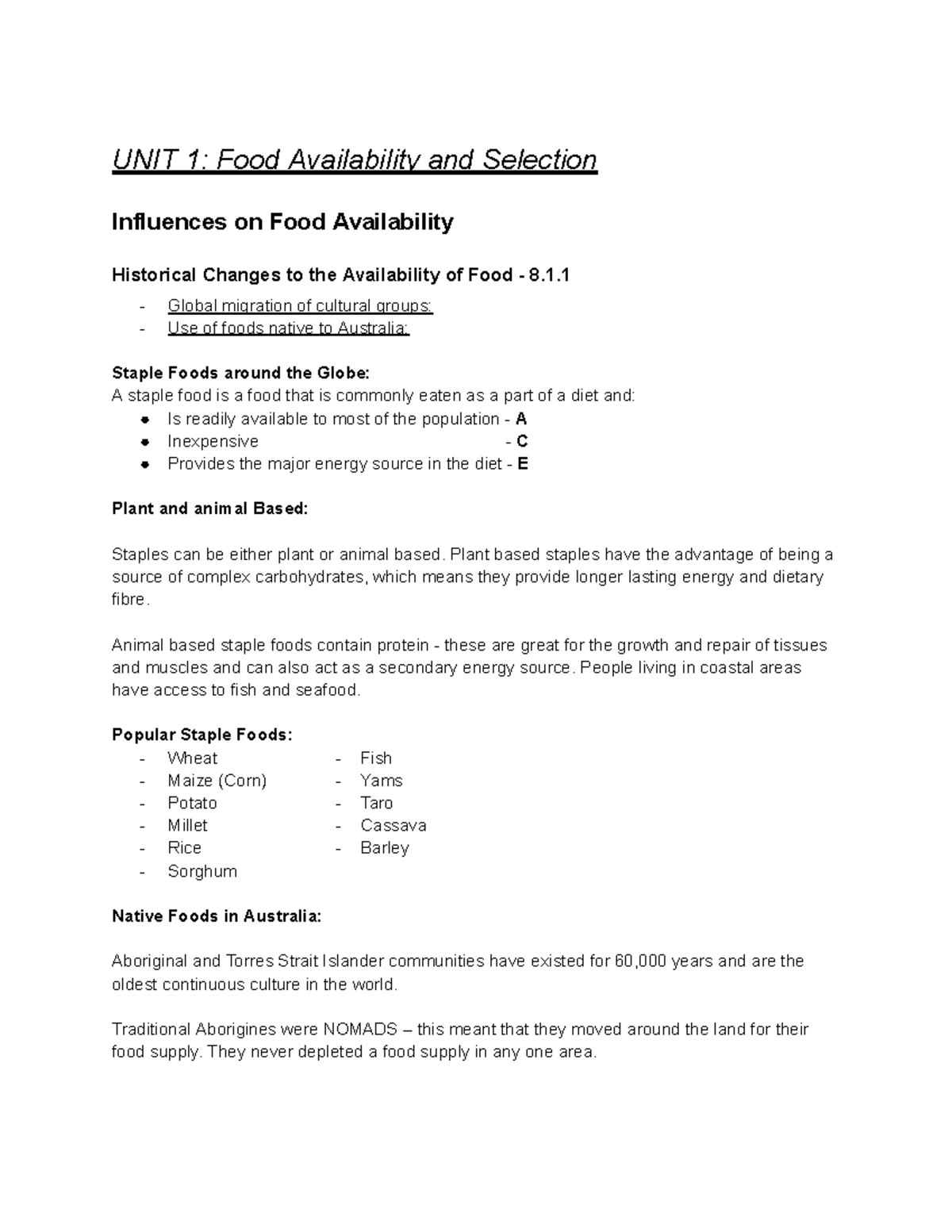 UNIT 1: Food Availability and Selection

Influences on Food Availability

Historical Changes to the Availability of Food - 8.1.1

- Global migration of cultural groups:
- Use of foods native to Australia:

Staple Foods around the Globe:
A staple food is a food that is commonly eaten as a part of a diet and:

• Is readily available to most of the population - A
• Inexpensive - C
• Provides the major energy source in the diet - E

Plant and animal Based:

Staples can be either plant or animal based. Plant based staples have the advantage of being a source of complex carbohydrates, which means they provide longer lasting energy and dietary fibre.

Animal based staple foods contain protein - these are great for the growth and repair of tissues and muscles and can also act as a secondary energy source. People living in coastal areas have access to fish and seafood.

Popular Staple Foods:

- Wheat
- Maize (Corn)
- Potato
- Millet
- Rice
- Sorghum

- Fish
- Yams
- Taro
- Cassava
- Barley

Native Foods in Australia:

Aboriginal and Torres Strait Islander communities have existed for 60,000 years and are the oldest continuous culture in the world.

Traditional Aborigines were NOMADS – this meant that they moved around the land for their food supply. They never depleted a food supply in any one area.